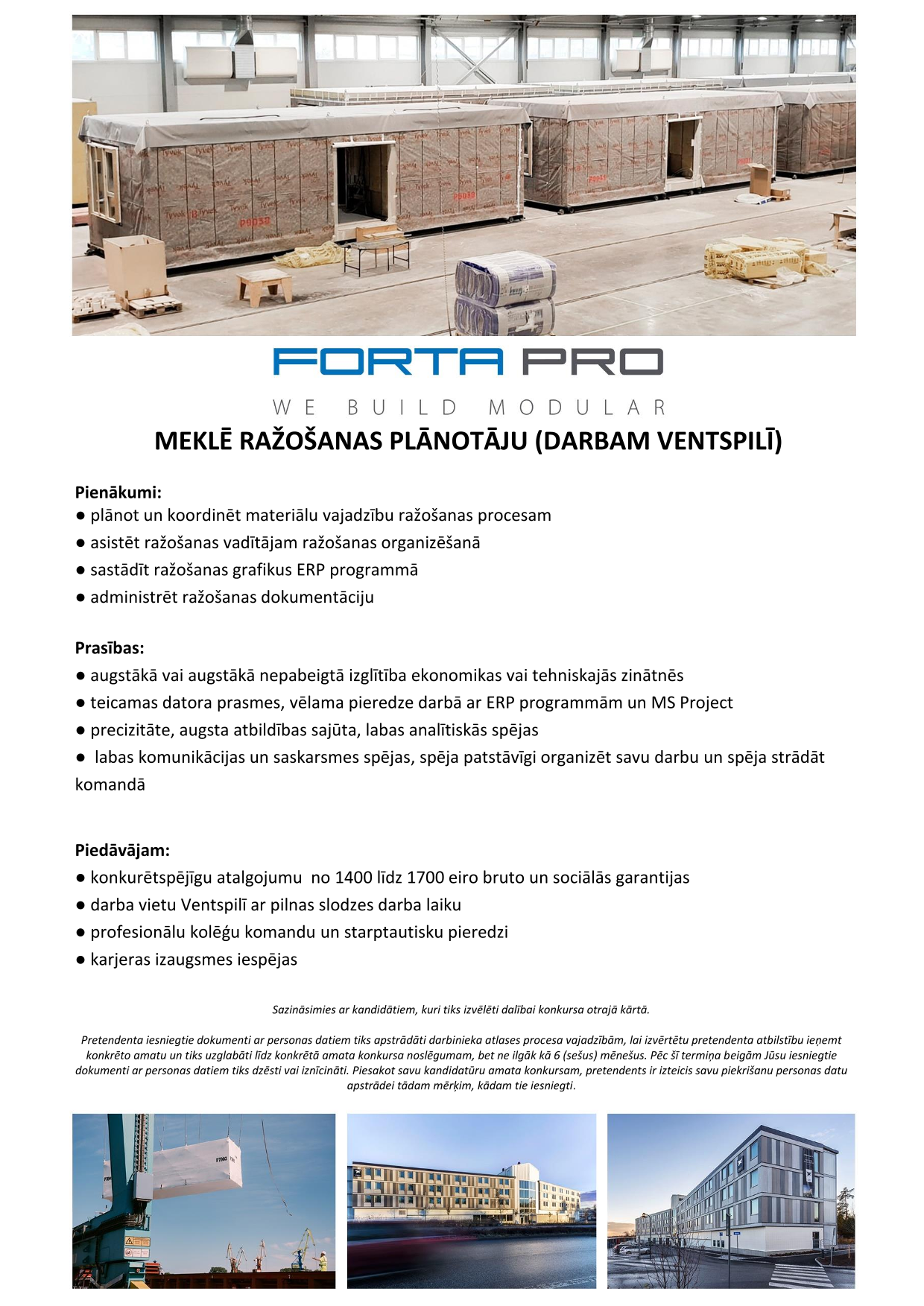 FORTA PRO

WE BUILD MODULAR

MEKLĒ RAŽOŠANAS PLĀNOTĀJU (DARBAM VENTSPILĪ)

Pienākumi:
● plānot un koordinēt materiālu vajadzību ražošanas procesam
● asistēt ražošanas vadītājam ražošanas organizēšanā
● sastādīt ražošanas grafikus ERP programmā
● administrēt ražošanas dokumentāciju

Prasības:
● augstākā vai augstākā nepabeigtā izglītība ekonomikas vai tehniskajās zinātnēs
● teicamas datora prasmes, vēlama pieredze darbā ar ERP programmām un MS Project
● precizitāte, augsta atbildības sajūta, labas analītiskās spējas
● labas komunikācijas un saskarsmes spējas, spēja patstāvīgi organizēt savu darbu un spēja strādāt komandā

Piedāvājam:
● konkurētspējīgu atalgojumu no 1400 līdz 1700 eiro bruto un sociālās garantijas
● darba vietu Ventspilī ar pilnas slodzes darba laiku
● profesionālu kolēģu komandu un starptautisku pieredzi
● karjeras izaugsmes iespējas

Sazināsimies ar kandidātiem, kuri tiks izvēlēti dalībai konkursa otrajā kārtā.

Pretendenta iesniegtie dokumenti ar personas datiem tiks apstrādāti darbinieka atlases procesa vajadzībām, lai izvērtētu pretendenta atbilstību ieņemt konkrēto amatu un tiks uzglabāti līdz konkrētā amata konkursa noslēgumam, bet ne ilgāk kā 6 (sešus) mēnešus. Pēc šī termiņa beigām Jūsu iesniegtie dokumenti ar personas datiem tiks dzēsti vai iznīcināti. Piesakot savu kandidatūru amata konkursam, pretendents ir izteicis savu piekrišanu personas datu apstrādei tādam mērķim, kādam tie iesniegti.